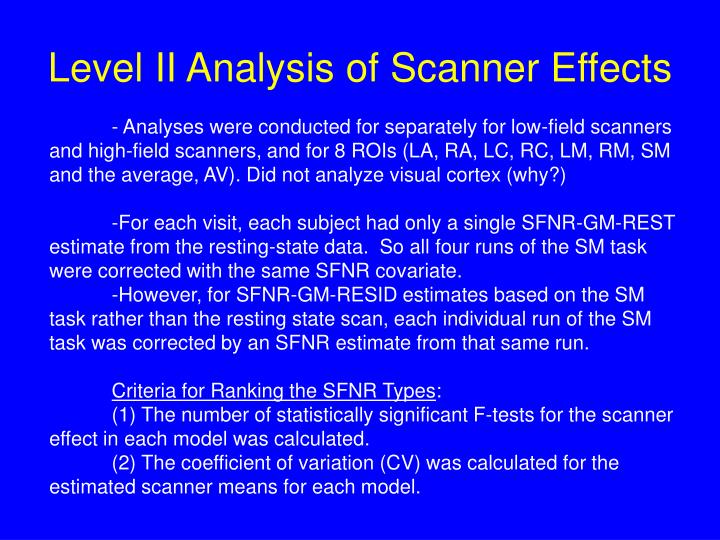 Level II Analysis of Scanner Effects

- Analyses were conducted for separately for low-field scanners and high-field scanners, and for 8 ROIs (LA, RA, LC, RC, LM, RM, SM and the average, AV). Did not analyze visual cortex (why?)

-For each visit, each subject had only a single SFNR-GM-REST estimate from the resting-state data. So all four runs of the SM task were corrected with the same SFNR covariate.

-However, for SFNR-GM-RESID estimates based on the SM task rather than the resting state scan, each individual run of the SM task was corrected by an SFNR estimate from that same run.

Criteria for Ranking the SFNR Types:

(1) The number of statistically significant F-tests for the scanner effect in each model was calculated.

(2) The coefficient of variation (CV) was calculated for the estimated scanner means for each model.